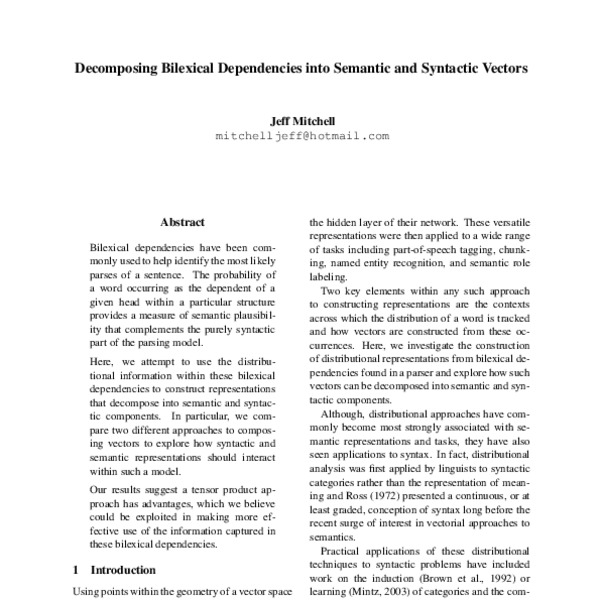 Decomposing Bilexical Dependencies into Semantic and Syntactic Vectors

Jeff Mitchell
mitchelljeff@hotmail.com

Abstract

Bilexical dependencies have been commonly used to help identify the most likely parses of a sentence. The probability of a word occurring as the dependent of a given head within a particular structure provides a measure of semantic plausibility that complements the purely syntactic part of the parsing model.

Here, we attempt to use the distributional information within these bilexical dependencies to construct representations that decompose into semantic and syntactic components. In particular, we compare two different approaches to composing vectors to explore how syntactic and semantic representations should interact within such a model.

Our results suggest a tensor product approach has advantages, which we believe could be exploited in making more effective use of the information captured in these bilexical dependencies.

1 Introduction

Using points within the geometry of a vector space

the hidden layer of their network. These versatile representations were then applied to a wide range of tasks including part-of-speech tagging, chunking, named entity recognition, and semantic role labeling.

Two key elements within any such approach to constructing representations are the contexts across which the distribution of a word is tracked and how vectors are constructed from these occurrences. Here, we investigate the construction of distributional representations from bilexical dependencies found in a parser and explore how such vectors can be decomposed into semantic and syntactic components.

Although, distributional approaches have commonly become most strongly associated with semantic representations and tasks, they have also seen applications to syntax. In fact, distributional analysis was first applied by linguists to syntactic categories rather than the representation of meaning and Ross (1972) presented a continuous, or at least graded, conception of syntax long before the recent surge of interest in vectorial approaches to semantics.

Practical applications of these distributional techniques to syntactic problems have included work on the induction (Brown et al., 1992) or learning (Mintz, 2003) of categories and the com-